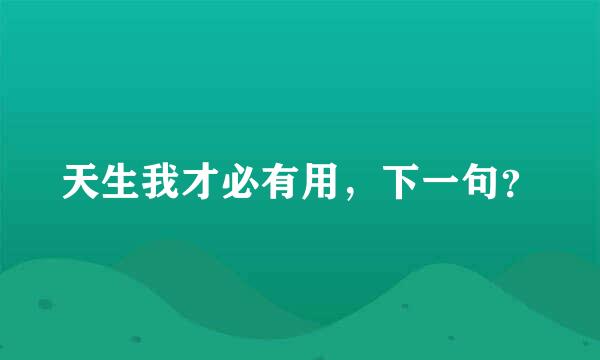 天生我才必有用，下一句?